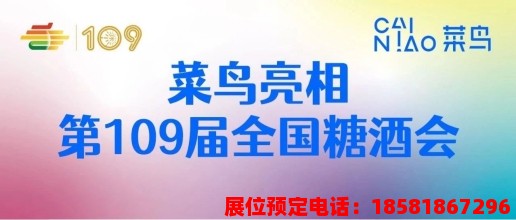 109

CAI
NIAO 菜鸟

菜鸟亮相
第109届全国糖酒会

展位预定电话：18581867296